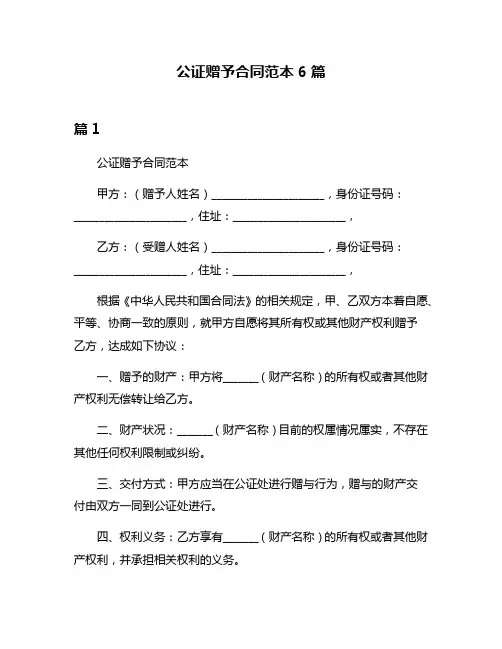 公证赠予合同范本 6 篇

篇 1

公证赠予合同范本

甲方：（赠予人姓名）____________________，身份证号码：____________________，住址：____________________，

乙方：（受赠人姓名）____________________，身份证号码：____________________，住址：____________________，

根据《中华人民共和国合同法》的相关规定，甲、乙双方本着自愿、平等、协商一致的原则，就甲方自愿将其所有权或其他财产权利赠予乙方，达成如下协议：

一、赠予的财产：甲方将______（财产名称）的所有权或者其他财产权利无偿转让给乙方。

二、财产状况：______（财产名称）目前的权属情况属实，不存在其他任何权利限制或纠纷。

三、交付方式：甲方应当在公证处进行赠与行为，赠与的财产交付由双方一同到公证处进行。

四、权利义务：乙方享有______（财产名称）的所有权或者其他财产权利，并承担相关权利的义务。